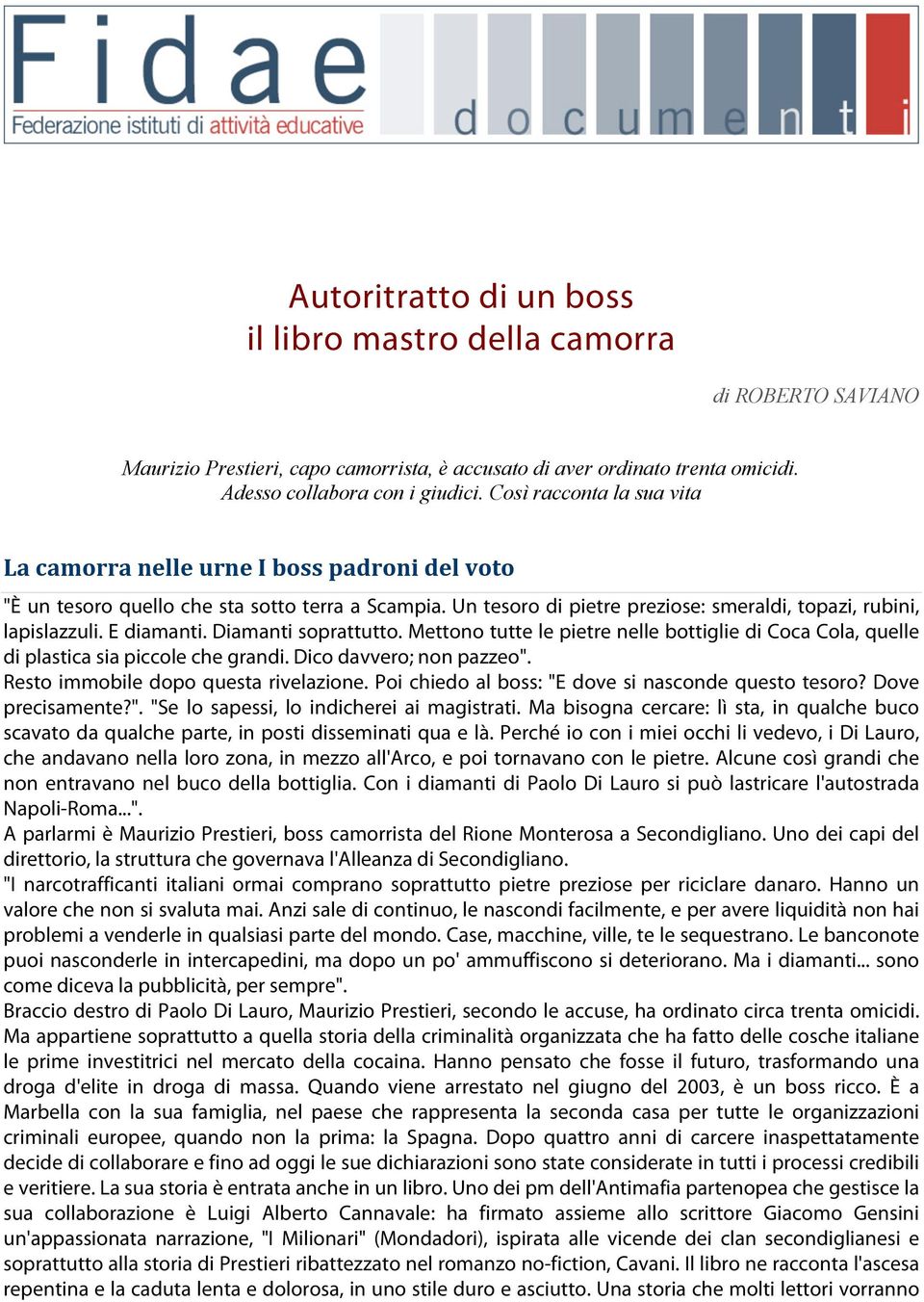 Fidae
Federazione istituti di attività educative
documenti

Autoritratto di un boss
il libro mastro della camorra

di ROBERTO SAVIANO

Maurizio Prestieri, capo camorrista, è accusato di aver ordinato trenta omicidi. Adesso collabora con i giudici. Così racconta la sua vita

La camorra nelle urne I boss padroni del voto

"È un tesoro quello che sta sotto terra a Scampia. Un tesoro di pietre preziose: smeraldi, topazi, rubini, lapislazzuli. E diamanti. Diamanti soprattutto. Mettono tutte le pietre nelle bottiglie di Coca Cola, quelle di plastica sia piccole che grandi. Dico davvero; non pazzeo".
Resto immobile dopo questa rivelazione. Poi chiedo al boss: "E dove si nasconde questo tesoro? Dove precisamente?". "Se lo sapessi, lo indicherei ai magistrati. Ma bisogna cercare: lì sta, in qualche buco scavato da qualche parte, in posti disseminati qua e là. Perché io con i miei occhi li vedevo, i Di Lauro, che andavano nella loro zona, in mezzo all'Arco, e poi tornavano con le pietre. Alcune così grandi che non entravano nel buco della bottiglia. Con i diamanti di Paolo Di Lauro si può lastricare l'autostrada Napoli-Roma...".
A parlarmi è Maurizio Prestieri, boss camorrista del Rione Monterosa a Secondigliano. Uno dei capi del direttorio, la struttura che governava l'Alleanza di Secondigliano.
"I narcotrafficanti italiani ormai comprano soprattutto pietre preziose per riciclare danaro. Hanno un valore che non si svaluta mai. Anzi sale di continuo, le nascondi facilmente, e per avere liquidità non hai problemi a venderle in qualsiasi parte del mondo. Case, macchine, ville, te le sequestrano. Le banconote puoi nasconderle in intercapedini, ma dopo un po' ammuffiscono si deteriorano. Ma i diamanti... sono come diceva la pubblicità, per sempre".
Braccio destro di Paolo Di Lauro, Maurizio Prestieri, secondo le accuse, ha ordinato circa trenta omicidi. Ma appartiene soprattutto a quella storia della criminalità organizzata che ha fatto delle cosche italiane le prime investitrici nel mercato della cocaina. Hanno pensato che fosse il futuro, trasformando una droga d'elite in droga di massa. Quando viene arrestato nel giugno del 2003, è un boss ricco. È a Marbella con la sua famiglia, nel paese che rappresenta la seconda casa per tutte le organizzazioni criminali europee, quando non la prima: la Spagna. Dopo quattro anni di carcere inaspettatamente decide di collaborare e fino ad oggi le sue dichiarazioni sono state considerate in tutti i processi credibili e veritiere. La sua storia è entrata anche in un libro. Uno dei pm dell'Antimafia partenopea che gestisce la sua collaborazione è Luigi Alberto Cannavale: ha firmato assieme allo scrittore Giacomo Gensini un'appassionata narrazione, "I Milionari" (Mondadori), ispirata alle vicende dei clan secondiglianesi e soprattutto alla storia di Prestieri ribattezzato nel romanzo no-fiction, Cavani. Il libro ne racconta l'ascesa repentina e la caduta lenta e dolorosa, in uno stile duro e asciutto. Una storia che molti lettori vorranno